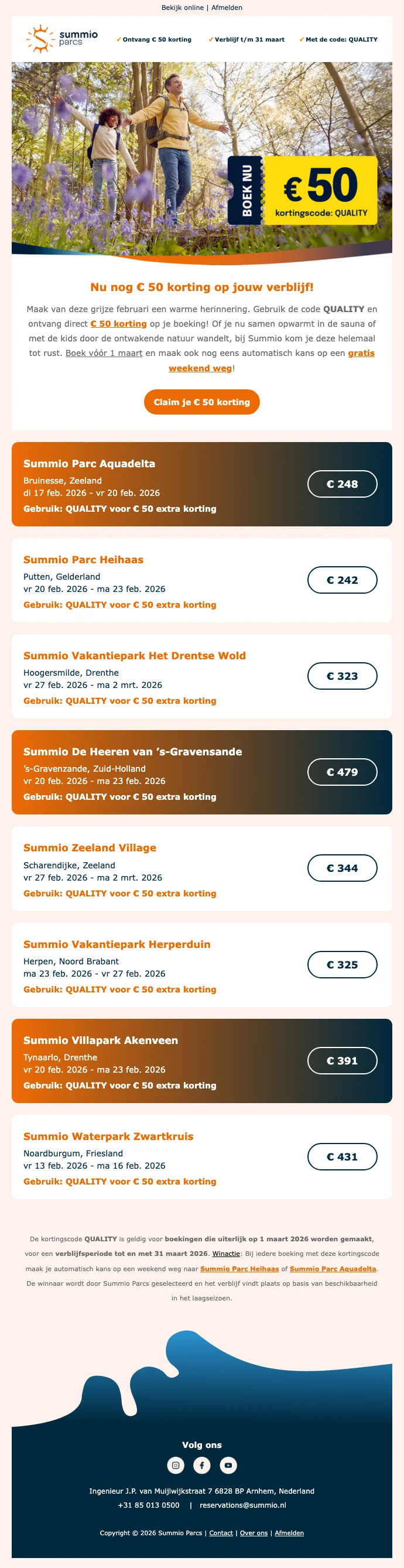 Bekijk online | Afmelden

summio parcs

✓ Ontvang € 50 korting

✓ Verblijf t/m 31 maart

✓ Met de code: QUALITY

BOEK NU

€ 50

kortingscode: QUALITY

Nu nog € 50 korting op jouw verblijf!

Maak van deze grijze februari een warme herinnering. Gebruik de code QUALITY en ontvang direct € 50 korting op je boeking! Of je nu samen opwarmt in de sauna of met de kids door de ontwakende natuur wandelt, bij Summio kom je deze helemaal tot rust. Boek vóór 1 maart en maak ook nog eens automatisch kans op een gratis weekend weg!

Claim je € 50 korting

Summio Parc Aquadelta
Bruinesse, Zeeland
di 17 feb. 2026 - vr 20 feb. 2026
Gebruik: QUALITY voor € 50 extra korting
€ 248

Summio Parc Heihaas
Putten, Gelderland
vr 20 feb. 2026 - ma 23 feb. 2026
Gebruik: QUALITY voor € 50 extra korting
€ 242

Summio Vakantiepark Het Drentse Wold
Hoogersmilde, Drenthe
vr 27 feb. 2026 - ma 2 mrt. 2026
Gebruik: QUALITY voor € 50 extra korting
€ 323

Summio De Heeren van 's-Gravensande
's-Gravenzande, Zuid-Holland
vr 20 feb. 2026 - ma 23 feb. 2026
Gebruik: QUALITY voor € 50 extra korting
€ 479

Summio Zeeland Village
Scharendijke, Zeeland
vr 27 feb. 2026 - ma 2 mrt. 2026
Gebruik: QUALITY voor € 50 extra korting
€ 344

Summio Vakantiepark Herperduin
Herpen, Noord Brabant
ma 23 feb. 2026 - vr 27 feb. 2026
Gebruik: QUALITY voor € 50 extra korting
€ 325

Summio Villapark Akenveen
Tynaarlo, Drenthe
vr 20 feb. 2026 - ma 23 feb. 2026
Gebruik: QUALITY voor € 50 extra korting
€ 391

Summio Waterpark Zwartkruis
Noardburgum, Friesland
vr 13 feb. 2026 - ma 16 feb. 2026
Gebruik: QUALITY voor € 50 extra korting
€ 431

De kortingscode QUALITY is geldig voor boekingen die uiterlijk op 1 maart 2026 worden gemaakt, voor een verblijfsperiode tot en met 31 maart 2026. Winactie: Bij iedere boeking met deze kortingscode maak je automatisch kans op een weekend weg naar Summio Parc Heihaas of Summio Parc Aquadelta. De winnaar wordt door Summio Parcs geselecteerd en het verblijf vindt plaats op basis van beschikbaarheid in het laagseizoen.

Volg ons

Ingenieur J.P. van Muijlwijkstraat 7 6828 BP Arnhem, Nederland
+31 85 013 0500 | reservations@summio.nl

Copyright © 2026 Summio Parcs | Contact | Over ons | Afmelden